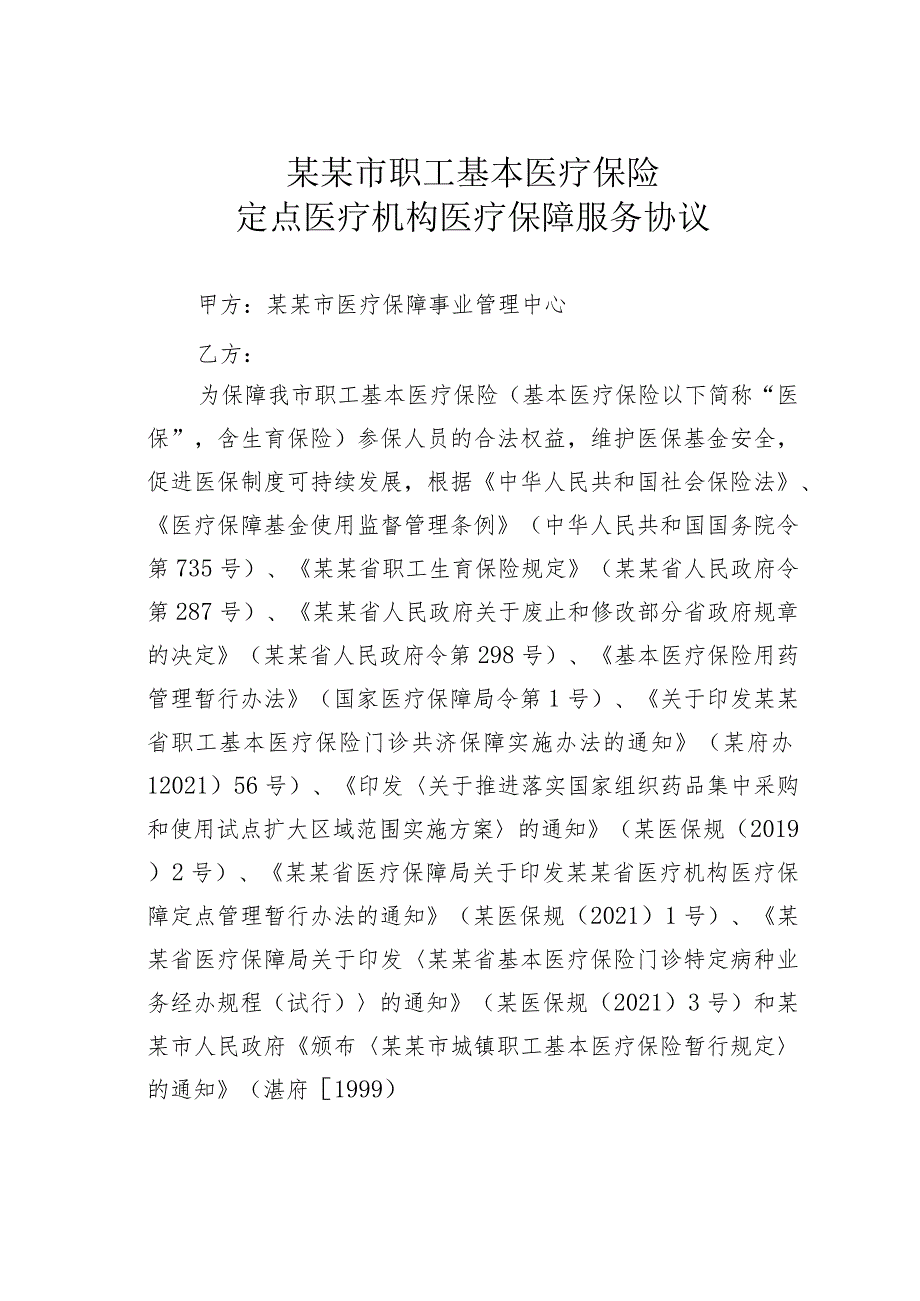 某某市职工基本医疗保险
定点医疗机构医疗保障服务协议

甲方：某某市医疗保障事业管理中心

乙方：

为保障我市职工基本医疗保险（基本医疗保险以下简称“医保”，含生育保险）参保人员的合法权益，维护医保基金安全，促进医保制度可持续发展，根据《中华人民共和国社会保险法》、《医疗保障基金使用监督管理条例》（中华人民共和国国务院令第735号）、《某某省职工生育保险规定》（某某省人民政府令第287号）、《某某省人民政府关于废止和修改部分省政府规章的决定》（某某省人民政府令第298号）、《基本医疗保险用药管理暂行办法》（国家医疗保障局令第1号）、《关于印发某某省职工基本医疗保险门诊共济保障实施办法的通知》（某府办12021）56号）、《印发〈关于推进落实国家组织药品集中采购和使用试点扩大区域范围实施方案〉的通知》（某医保规（2019）2号）、《某某省医疗保障局关于印发某某省医疗机构医疗保障定点管理暂行办法的通知》（某医保规（2021）1号）、《某某省医疗保障局关于印发〈某某省基本医疗保险门诊特定病种业务经办规程（试行）〉的通知》（某医保规（2021）3号）和某某市人民政府《颁布〈某某市城镇职工基本医疗保险暂行规定〉的通知》（湛府［1999）